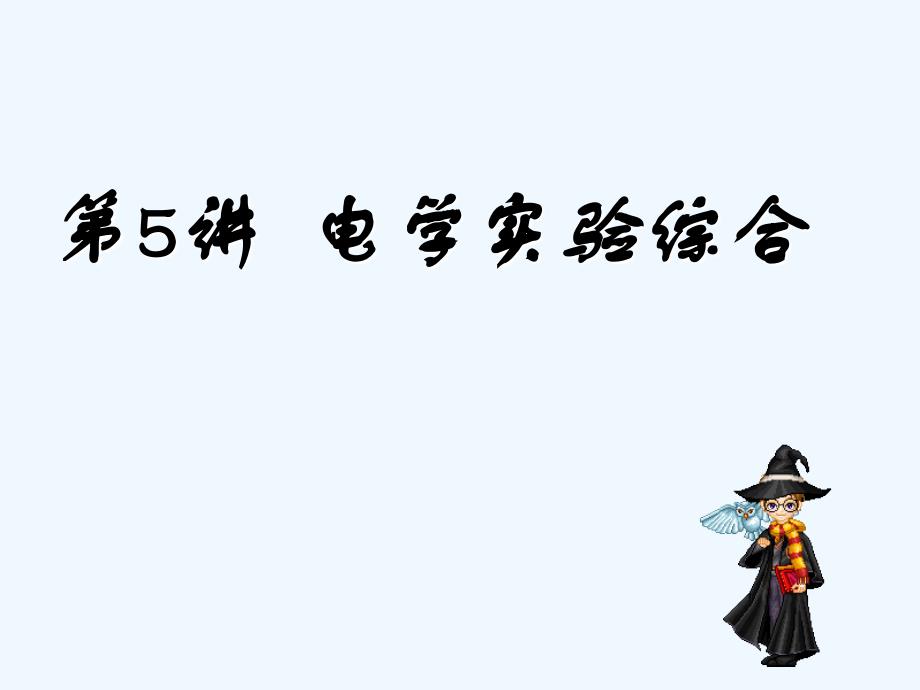 第5讲 电学实验综合